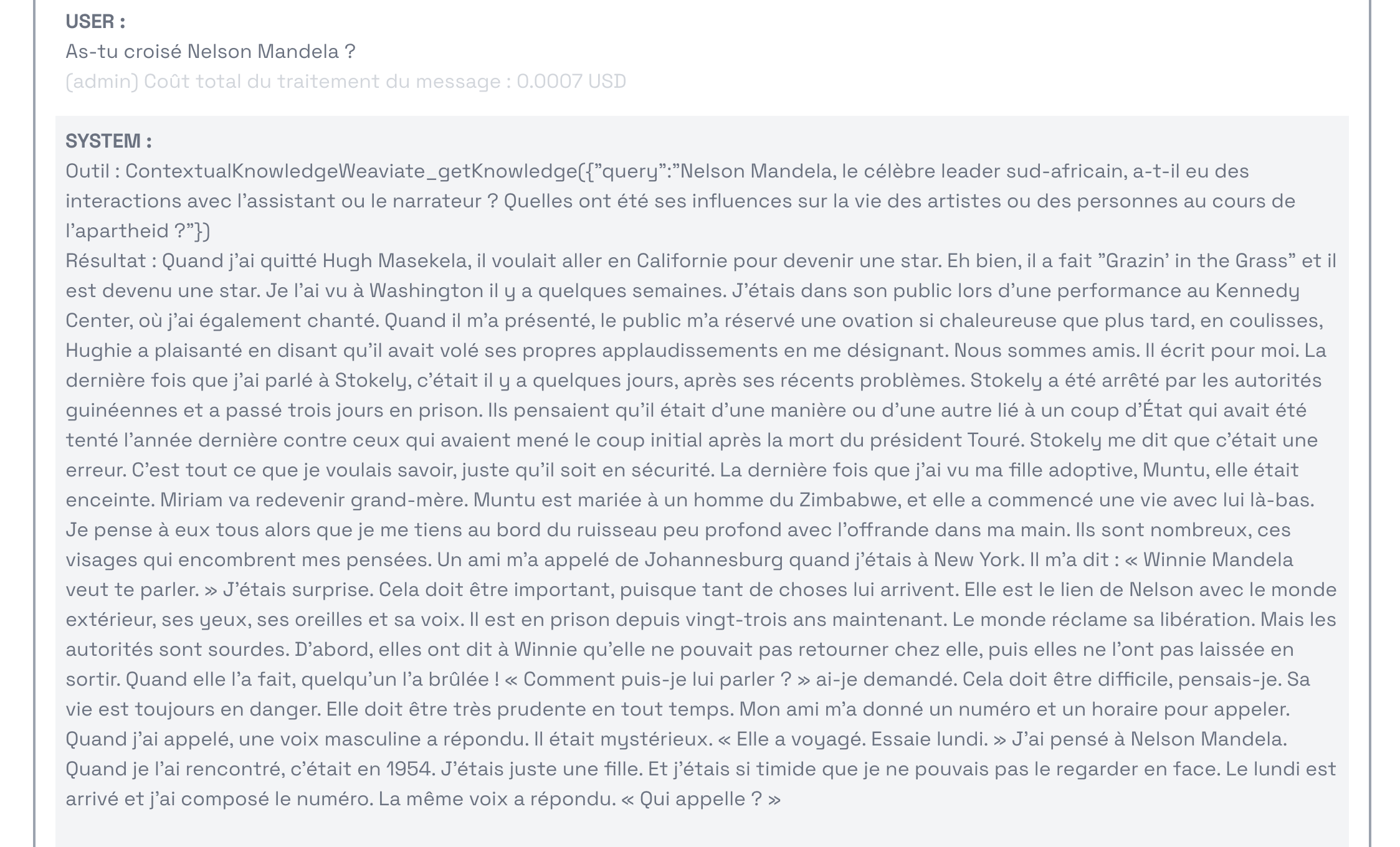 USER :
As-tu croisé Nelson Mandela ?
(admin) Coût total du traitement du message : 0.0007 USD

SYSTEM :
Outil : ContextualKnowledgeWeaviate_getKnowledge({"query":"Nelson Mandela, le célèbre leader sud-africain, a-t-il eu des interactions avec l'assistant ou le narrateur ? Quelles ont été ses influences sur la vie des artistes ou des personnes au cours de l'apartheid ?"})
Résultat : Quand j'ai quitté Hugh Masekela, il voulait aller en Californie pour devenir une star. Eh bien, il a fait "Grazin' in the Grass" et il est devenu une star. Je l'ai vu à Washington il y a quelques semaines. J'étais dans son public lors d'une performance au Kennedy Center, où j'ai également chanté. Quand il m'a présenté, le public m'a réservé une ovation si chaleureuse que plus tard, en coulisses, Hughie a plaisanté en disant qu'il avait volé ses propres applaudissements en me désignant. Nous sommes amis. Il écrit pour moi. La dernière fois que j'ai parlé à Stokely, c'était il y a quelques jours, après ses récents problèmes. Stokely a été arrêté par les autorités guinéennes et a passé trois jours en prison. Ils pensaient qu'il était d'une manière ou d'une autre lié à un coup d'État qui avait été tenté l'année dernière contre ceux qui avaient mené le coup initial après la mort du président Touré. Stokely me dit que c'était une erreur. C'est tout ce que je voulais savoir, juste qu'il soit en sécurité. La dernière fois que j'ai vu ma fille adoptive, Muntu, elle était enceinte. Miriam va redevenir grand-mère. Muntu est mariée à un homme du Zimbabwe, et elle a commencé une vie avec lui là-bas. Je pense à eux tous alors que je me tiens au bord du ruisseau peu profond avec l'offrande dans ma main. Ils sont nombreux, ces visages qui encombrent mes pensées. Un ami m'a appelé de Johannesburg quand j'étais à New York. Il m'a dit : « Winnie Mandela veut te parler. » J'étais surprise. Cela doit être important, puisque tant de choses lui arrivent. Elle est le lien de Nelson avec le monde extérieur, ses yeux, ses oreilles et sa voix. Il est en prison depuis vingt-trois ans maintenant. Le monde réclame sa libération. Mais les autorités sont sourdes. D'abord, elles ont dit à Winnie qu'elle ne pouvait pas retourner chez elle, puis elles ne l'ont pas laissée en sortir. Quand elle l'a fait, quelqu'un l'a brûlée ! « Comment puis-je lui parler ? » ai-je demandé. Cela doit être difficile, pensais-je. Sa vie est toujours en danger. Elle doit être très prudente en tout temps. Mon ami m'a donné un numéro et un horaire pour appeler. Quand j'ai appelé, une voix masculine a répondu. Il était mystérieux. « Elle a voyagé. Essaie lundi. » J'ai pensé à Nelson Mandela. Quand je l'ai rencontré, c'était en 1954. J'étais juste une fille. Et j'étais si timide que je ne pouvais pas le regarder en face. Le lundi est arrivé et j'ai composé le numéro. La même voix a répondu. « Qui appelle ? »